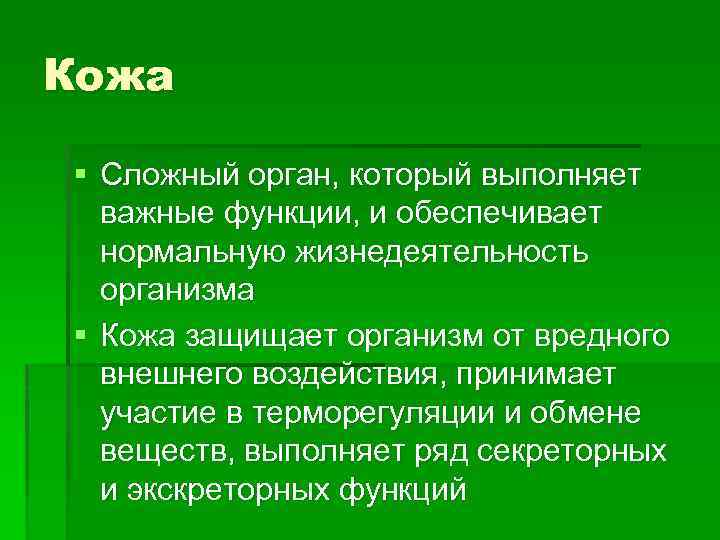 Кожа

• Сложный орган, который выполняет важные функции, и обеспечивает нормальную жизнедеятельность организма

• Кожа защищает организм от вредного внешнего воздействия, принимает участие в терморегуляции и обмене веществ, выполняет ряд секреторных и экскреторных функций